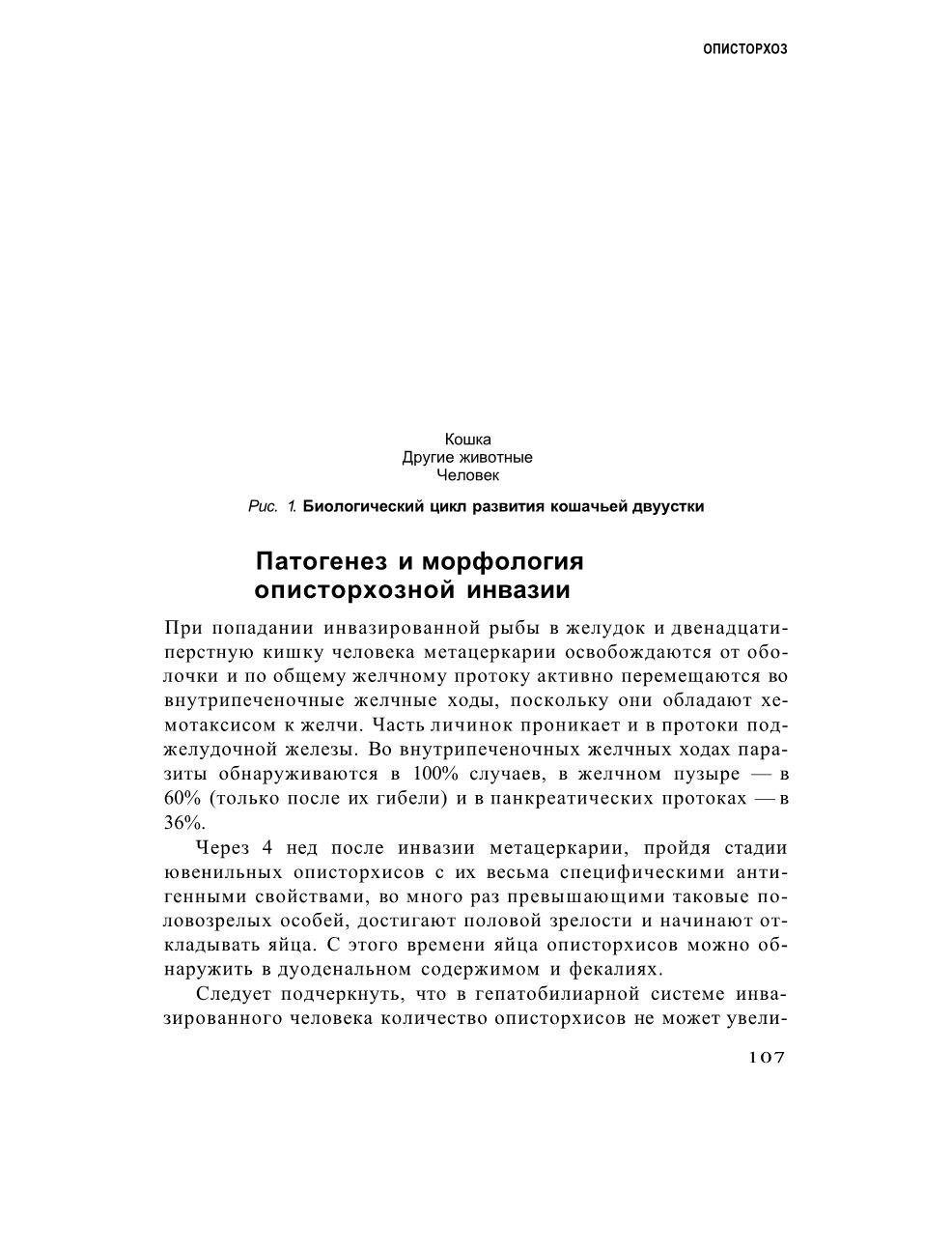 ОПИСТОРХОЗ

Кошка
Другие животные
Человек

Рис. 1. Биологический цикл развития кошачьей двуустки

Патогенез и морфология описторхозной инвазии

При попадании инвазированной рыбы в желудок и двенадцатиперстную кишку человека метацеркарии освобождаются от оболочки и по общему желчному протоку активно перемещаются во внутрипеченочные желчные ходы, поскольку они обладают хемотаксисом к желчи. Часть личинок проникает и в протоки поджелудочной железы. Во внутрипеченочных желчных ходах паразиты обнаруживаются в 100% случаев, в желчном пузыре — в 60% (только после их гибели) и в панкреатических протоках — в 36%.

Через 4 нед после инвазии метацеркарии, пройдя стадии ювенильных описторхисов с их весьма специфическими антигенными свойствами, во много раз превышающими таковые половозрелых особей, достигают половой зрелости и начинают откладывать яйца. С этого времени яйца описторхисов можно обнаружить в дуоденальном содержимом и фекалиях.

Следует подчеркнуть, что в гепатобилиарной системе инвазированного человека количество описторхисов не может увели-

107